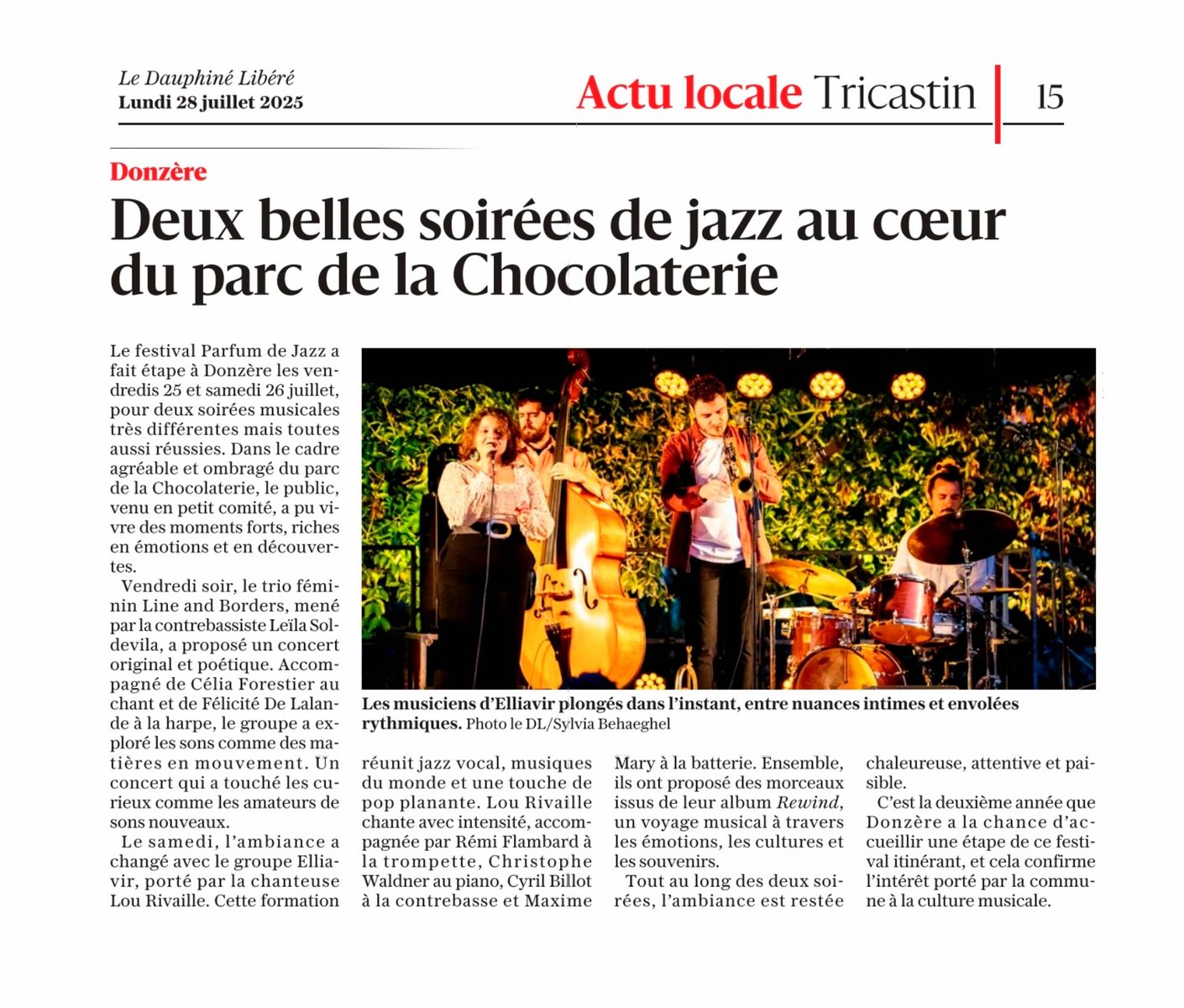 Le Dauphiné Libéré
Lundi 28 juillet 2025

Actu locale Tricastin | 15

Donzère

Deux belles soirées de jazz au cœur du parc de la Chocolaterie

Le festival Parfum de Jazz a fait étape à Donzère les vendredis 25 et samedi 26 juillet, pour deux soirées musicales très différentes mais toutes aussi réussies. Dans le cadre agréable et ombragé du parc de la Chocolaterie, le public, venu en petit comité, a pu vivre des moments forts, riches en émotions et en découvertes.

Vendredi soir, le trio féminin Line and Borders, mené par la contrebassiste Leïla Soldevila, a proposé un concert original et poétique. Accompagné de Célia Forestier au chant et de Félicité De Lalande à la harpe, le groupe a exploré les sons comme des matières en mouvement. Un concert qui a touché les curieux comme les amateurs de sons nouveaux.

Le samedi, l'ambiance a changé avec le groupe Elliavir, porté par la chanteuse Lou Rivaille. Cette formation réunit jazz vocal, musiques du monde et une touche de pop planante. Lou Rivaille chante avec intensité, accompagnée par Rémi Flambard à la trompette, Christophe Waldner au piano, Cyril Billot à la contrebasse et Maxime Mary à la batterie. Ensemble, ils ont proposé des morceaux issus de leur album Rewind, un voyage musical à travers les émotions, les cultures et les souvenirs.

Tout au long des deux soirées, l'ambiance est restée chaleureuse, attentive et paisible.

C'est la deuxième année que Donzère a la chance d'accueillir une étape de ce festival itinérant, et cela confirme l'intérêt porté par la commune à la culture musicale.

Les musiciens d'Elliavir plongés dans l'instant, entre nuances intimes et envolées rythmiques. Photo le DL/Sylvia Behaeghel